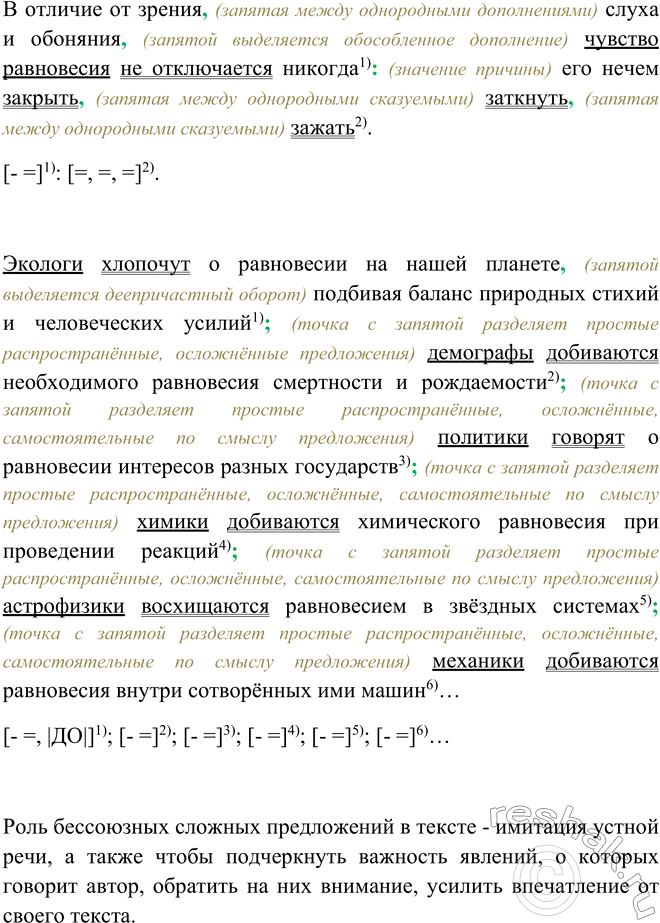 В отличие от зрения, (запятая между однородными дополнениями) слуха и обоняния, (запятой выделяется обособленное дополнение) чувство равновесия не отключается никогда$^{1)}$: (значение причины) его нечем закрыть, (запятая между однородными сказуемыми) заткнуть, (запятая между однородными сказуемыми) зажать$^{2)}$.

[- =]$^{1)}$: [=, =, =]$^{2)}$.

Экологи хлопочут о равновесии на нашей планете, (запятой выделяется деепричастный оборот) подбивая баланс природных стихий и человеческих усилий$^{1)}$; (точка с запятой разделяет простые распространённые, осложнённые предложения) демографы добиваются необходимого равновесия смертности и рождаемости$^{2)}$; (точка с запятой разделяет простые распространённые, осложнённые, самостоятельные по смыслу предложения) политики говорят о равновесии интересов разных государств$^{3)}$; (точка с запятой разделяет простые распространённые, осложнённые, самостоятельные по смыслу предложения) химики добиваются химического равновесия при проведении реакций$^{4)}$; (точка с запятой разделяет простые распространённые, осложнённые, самостоятельные по смыслу предложения) астрофизики восхищаются равновесием в звёздных системах$^{5)}$; (точка с запятой разделяет простые распространённые, осложнённые, самостоятельные по смыслу предложения) механики добиваются равновесия внутри сотворённых ими машин$^{6)}$…

[- =, |ДО|]$^{1)}$; [- =]$^{2)}$; [- =]$^{3)}$; [- =]$^{4)}$; [- =]$^{5)}$; [- =]$^{6)}$…

Роль бессоюзных сложных предложений в тексте - имитация устной речи, а также чтобы подчеркнуть важность явлений, о которых говорит автор, обратить на них внимание, усилить впечатление от своего текста.

reshak.ru